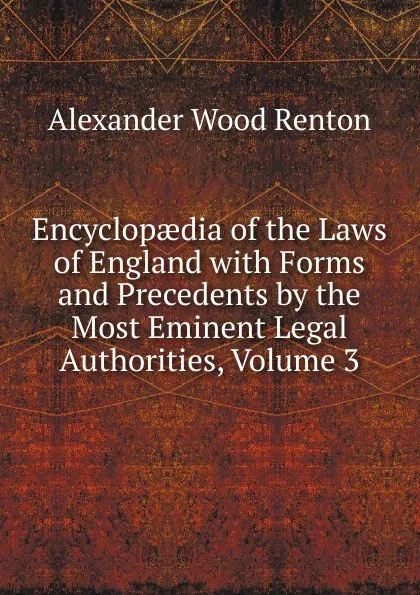 Alexander Wood Renton

Encyclopædia of the Laws of England with Forms and Precedents by the Most Eminent Legal Authorities, Volume 3